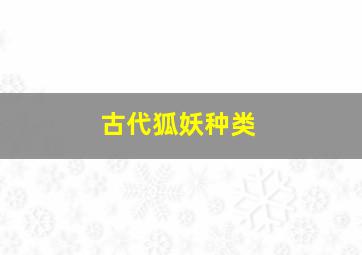 古代狐妖种类